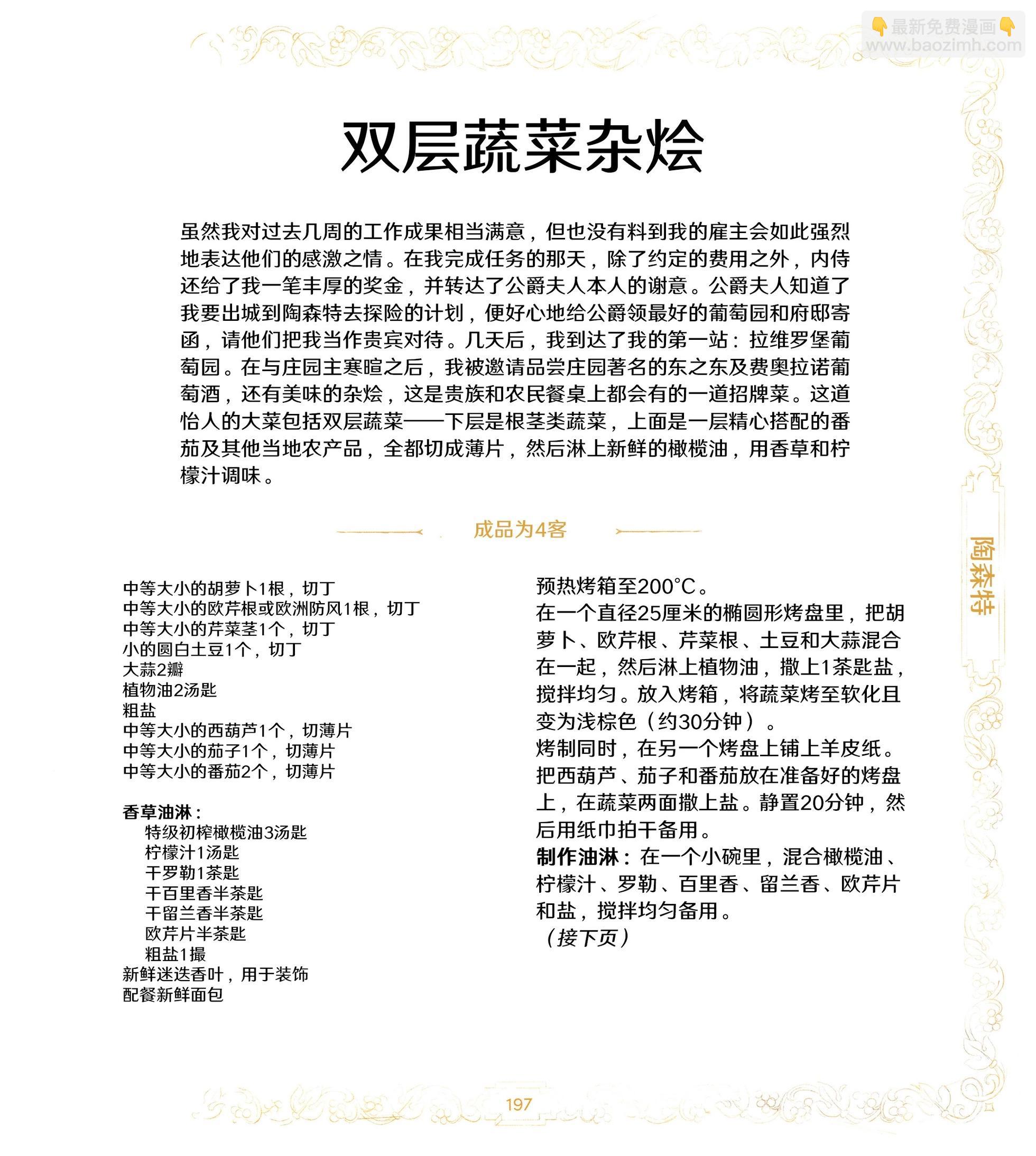 👇最新免费漫画👇
www.baozimh.com

双层蔬菜杂烩

虽然我对过去几周的工作成果相当满意，但也没有料到我的雇主会如此强烈地表达他们的感激之情。在我完成任务的那天，除了约定的费用之外，内侍还给了我一笔丰厚的奖金，并转达了公爵夫人本人的谢意。公爵夫人知道了我要出城到陶森特去探险的计划，便好心地给公爵领最好的葡萄园和府邸寄函，请他们把我当作贵宾对待。几天后，我到达了我的第一站：拉维罗堡葡萄园。在与庄园主寒暄之后，我被邀请品尝庄园著名的东之东及费奥拉诺葡萄酒，还有美味的杂烩，这是贵族和农民餐桌上都会有的一道招牌菜。这道怡人的大菜包括双层蔬菜——下层是根茎类蔬菜，上面是一层精心搭配的番茄及其他当地农产品，全都切成薄片，然后淋上新鲜的橄榄油，用香草和柠檬汁调味。

成品为4客

中等大小的胡萝卜1根，切丁
中等大小的欧芹根或欧洲防风1根，切丁
中等大小的芹菜茎1个，切丁
小的圆白土豆1个，切丁
大蒜2瓣
植物油2汤匙
粗盐
中等大小的西葫芦1个，切薄片
中等大小的茄子1个，切薄片
中等大小的番茄2个，切薄片

香草油淋：
特级初榨橄榄油3汤匙
柠檬汁1汤匙
干罗勒1茶匙
干百里香半茶匙
干留兰香半茶匙
欧芹片半茶匙
粗盐1撮
新鲜迷迭香叶，用于装饰
配餐新鲜面包

预热烤箱至200°C。
在一个直径25厘米的椭圆形烤盘里，把胡萝卜、欧芹根、芹菜根、土豆和大蒜混合在一起，然后淋上植物油，撒上1茶匙盐，搅拌均匀。放入烤箱，将蔬菜烤至软化且变为浅棕色（约30分钟）。
烤制同时，在另一个烤盘上铺上羊皮纸。把西葫芦、茄子和番茄放在准备好的烤盘上，在蔬菜两面撒上盐。静置20分钟，然后用纸巾拍干备用。
制作油淋：在一个小碗里，混合橄榄油、柠檬汁、罗勒、百里香、留兰香、欧芹片和盐，搅拌均匀备用。
（接下页）

陶森特

197